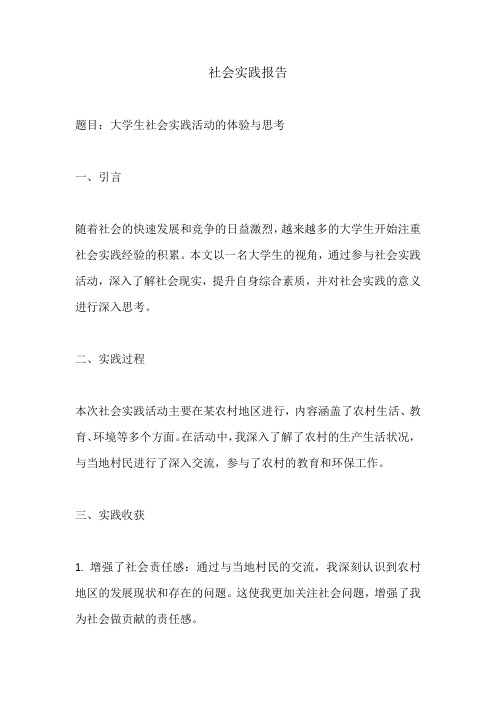 社会实践报告

题目：大学生社会实践活动的体验与思考

一、引言

随着社会的快速发展和竞争的日益激烈，越来越多的大学生开始注重社会实践经验的积累。本文以一名大学生的视角，通过参与社会实践活动，深入了解社会现实，提升自身综合素质，并对社会实践的意义进行深入思考。

二、实践过程

本次社会实践活动主要在某农村地区进行，内容涵盖了农村生活、教育、环境等多个方面。在活动中，我深入了解了农村的生产生活状况，与当地村民进行了深入交流，参与了农村的教育和环保工作。

三、实践收获

1. 增强了社会责任感：通过与当地村民的交流，我深刻认识到农村地区的发展现状和存在的问题。这使我更加关注社会问题，增强了我为社会做贡献的责任感。